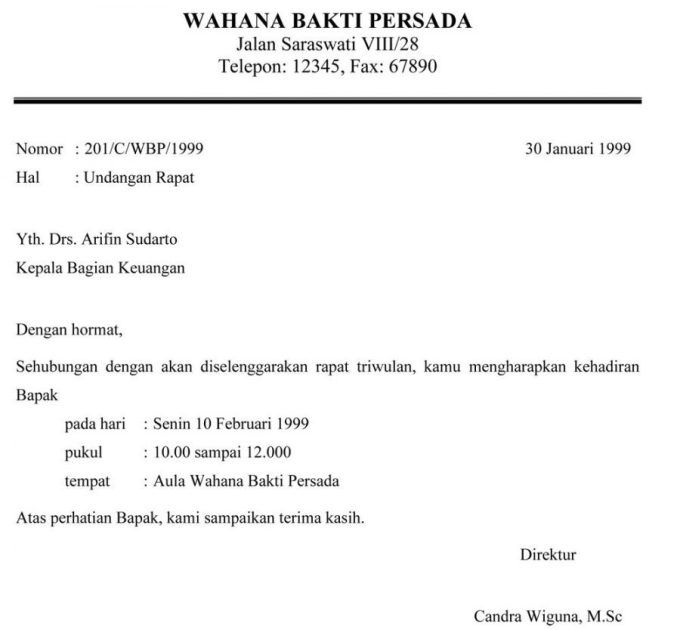 WAHANA BAKTI PERSADA
Jalan Saraswati VIII/28
Telepon: 12345, Fax: 67890

Nomor : 201/C/WBP/1999
30 Januari 1999
Hal : Undangan Rapat

Yth. Drs. Arifin Sudarto
Kepala Bagian Keuangan

Dengan hormat,

Sehubungan dengan akan diselenggarakan rapat triwulan, kamu mengharapkan kehadiran Bapak

pada hari : Senin 10 Februari 1999
pukul : 10.00 sampai 12.000
tempat : Aula Wahana Bakti Persada

Atas perhatian Bapak, kami sampaikan terima kasih.

Direktur

Candra Wiguna, M.Sc